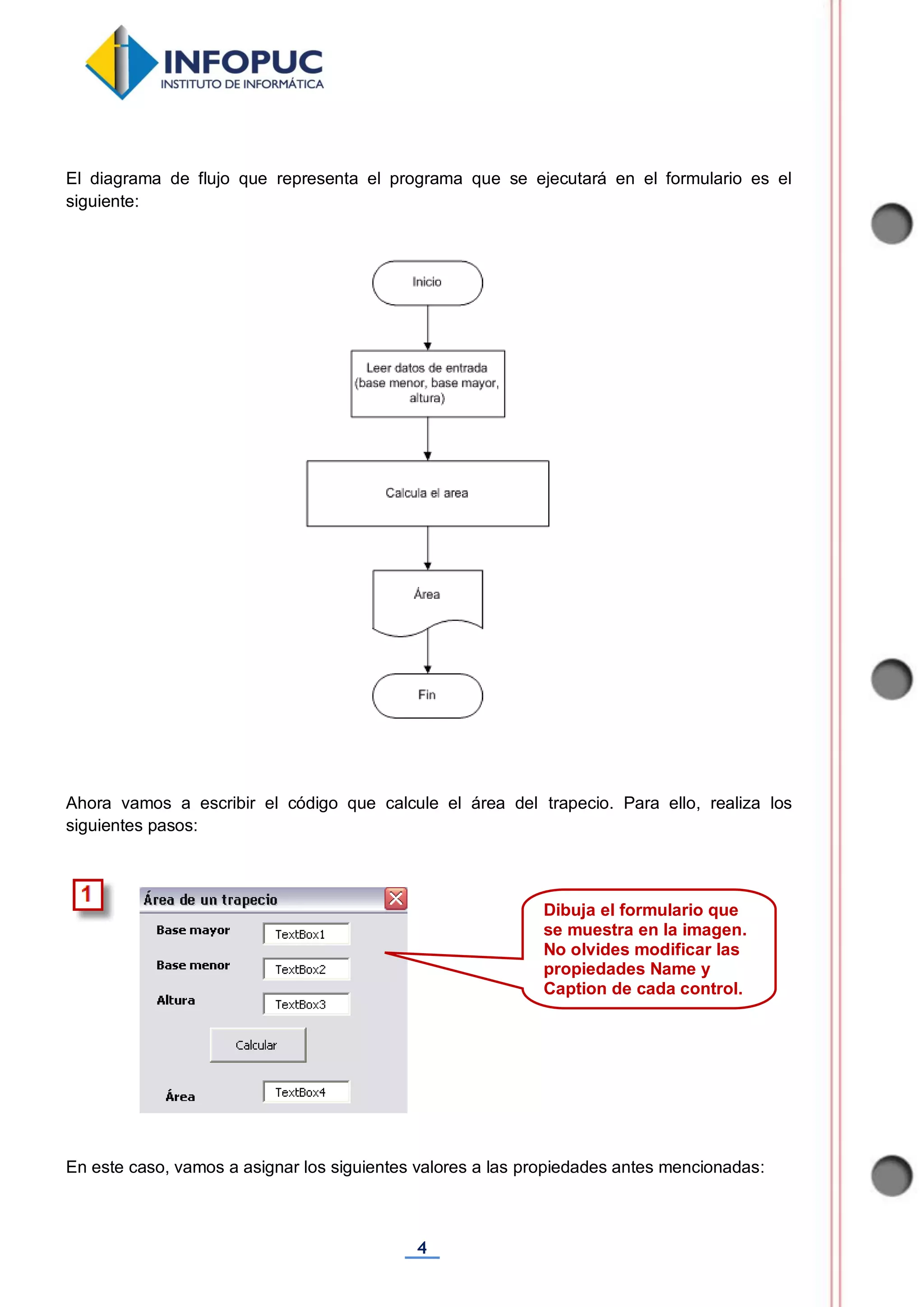 INFOPUC
INSTITUTO DE INFORMÁTICA

El diagrama de flujo que representa el programa que se ejecutará en el formulario es el siguiente:

Inicio

Leer datos de entrada (base menor, base mayor, altura)

Calcula el area

Área

Fin

Ahora vamos a escribir el código que calcule el área del trapecio. Para ello, realiza los siguientes pasos:

1

Área de un trapecio

Base mayor TextBox1

Base menor TextBox2

Altura TextBox3

Calcular

Área TextBox4

Dibuja el formulario que se muestra en la imagen. No olvides modificar las propiedades Name y Caption de cada control.

En este caso, vamos a asignar los siguientes valores a las propiedades antes mencionadas:

4